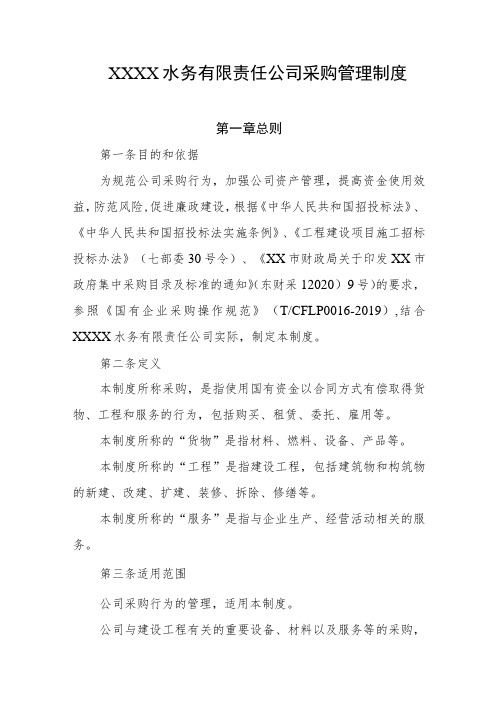 XXXX水务有限责任公司采购管理制度

第一章总则

第一条目的和依据

为规范公司采购行为，加强公司资产管理，提高资金使用效益，防范风险，促进廉政建设，根据《中华人民共和国招投标法》、《中华人民共和国招投标法实施条例》、《工程建设项目施工招标投标办法》（七部委30号令）、《XX市财政局关于印发XX市政府集中采购目录及标准的通知》(东财采12020）9号)的要求，参照《国有企业采购操作规范》（T/CFLP0016-2019），结合XXXX水务有限责任公司实际，制定本制度。

第二条定义

本制度所称采购，是指使用国有资金以合同方式有偿取得货物、工程和服务的行为，包括购买、租赁、委托、雇用等。

本制度所称的“货物”是指材料、燃料、设备、产品等。

本制度所称的“工程”是指建设工程，包括建筑物和构筑物的新建、改建、扩建、装修、拆除、修缮等。

本制度所称的“服务”是指与企业生产、经营活动相关的服务。

第三条适用范围

公司采购行为的管理，适用本制度。

公司与建设工程有关的重要设备、材料以及服务等的采购，